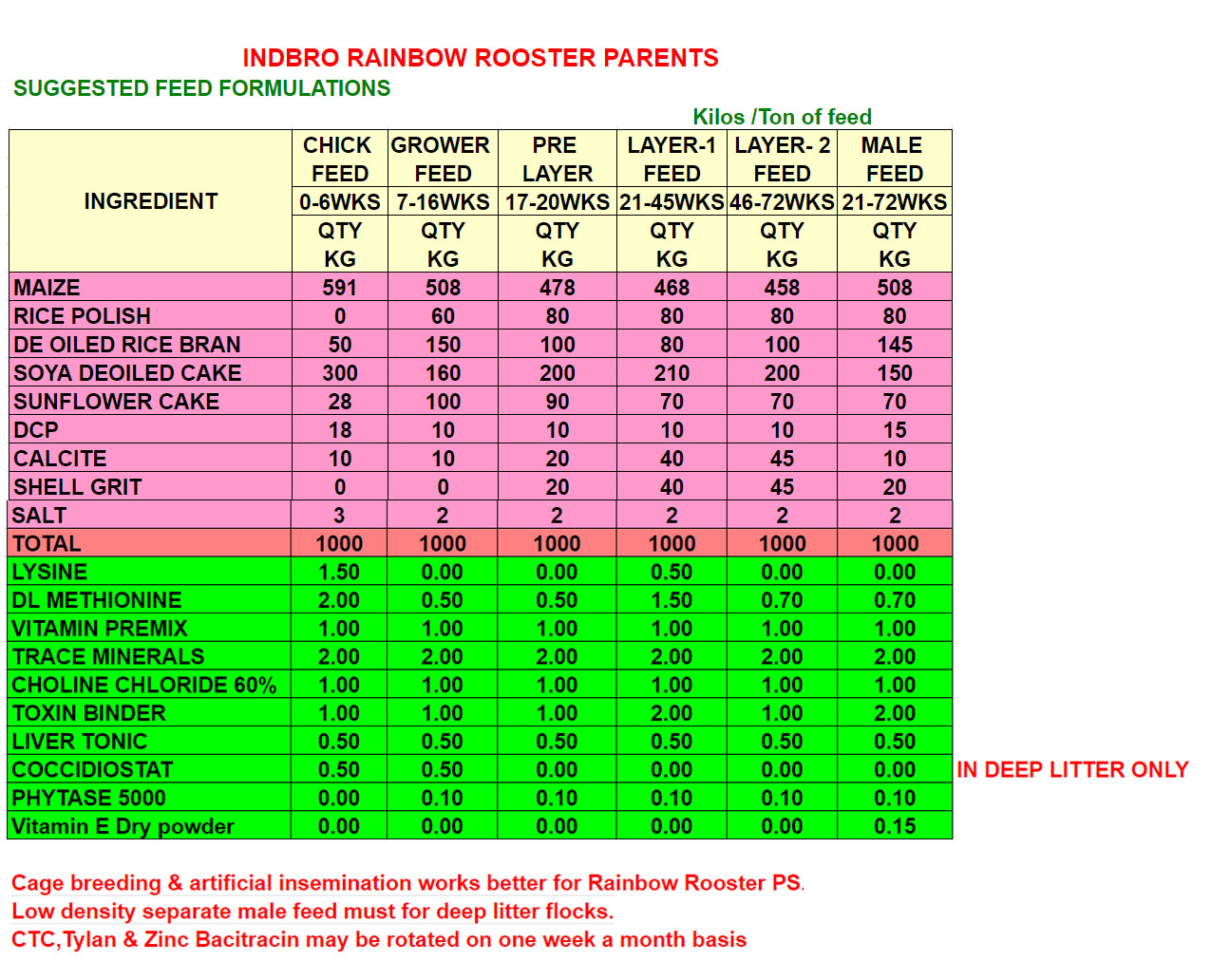 INDBRO RAINBOW ROOSTER PARENTS

SUGGESTED FEED FORMULATIONS

Kilos /Ton of feed

| INGREDIENT | CHICK FEED 0-6WKS QTY KG | GROWER FEED 7-16WKS QTY KG | PRE LAYER 17-20WKS QTY KG | LAYER-1 FEED 21-45WKS QTY KG | LAYER- 2 FEED 46-72WKS QTY KG | MALE FEED 21-72WKS QTY KG | |
|---|---|---|---|---|---|---|---|
| MAIZE | 591 | 508 | 478 | 468 | 458 | 508 | |
| RICE POLISH | 0 | 60 | 80 | 80 | 80 | 80 | |
| DE OILED RICE BRAN | 50 | 150 | 100 | 80 | 100 | 145 | |
| SOYA DEOILED CAKE | 300 | 160 | 200 | 210 | 200 | 150 | |
| SUNFLOWER CAKE | 28 | 100 | 90 | 70 | 70 | 70 | |
| DCP | 18 | 10 | 10 | 10 | 10 | 15 | |
| CALCITE | 10 | 10 | 20 | 40 | 45 | 10 | |
| SHELL GRIT | 0 | 0 | 20 | 40 | 45 | 20 | |
| SALT | 3 | 2 | 2 | 2 | 2 | 2 | |
| TOTAL | 1000 | 1000 | 1000 | 1000 | 1000 | 1000 | |
| LYSINE | 1.50 | 0.00 | 0.00 | 0.50 | 0.00 | 0.00 | |
| DL METHIONINE | 2.00 | 0.50 | 0.50 | 1.50 | 0.70 | 0.70 | |
| VITAMIN PREMIX | 1.00 | 1.00 | 1.00 | 1.00 | 1.00 | 1.00 | |
| TRACE MINERALS | 2.00 | 2.00 | 2.00 | 2.00 | 2.00 | 2.00 | |
| CHOLINE CHLORIDE 60% | 1.00 | 1.00 | 1.00 | 1.00 | 1.00 | 1.00 | |
| TOXIN BINDER | 1.00 | 1.00 | 1.00 | 2.00 | 1.00 | 2.00 | |
| LIVER TONIC | 0.50 | 0.50 | 0.50 | 0.50 | 0.50 | 0.50 | |
| COCCIDIOSTAT | 0.50 | 0.50 | 0.00 | 0.00 | 0.00 | 0.00 | IN DEEP LITTER ONLY |
| PHYTASE 5000 | 0.00 | 0.10 | 0.10 | 0.10 | 0.10 | 0.10 | |
| Vitamin E Dry powder | 0.00 | 0.00 | 0.00 | 0.00 | 0.00 | 0.15 | |

Cage breeding & artificial insemination works better for Rainbow Rooster PS.
Low density separate male feed must for deep litter flocks.
CTC,Tylan & Zinc Bacitracin may be rotated on one week a month basis